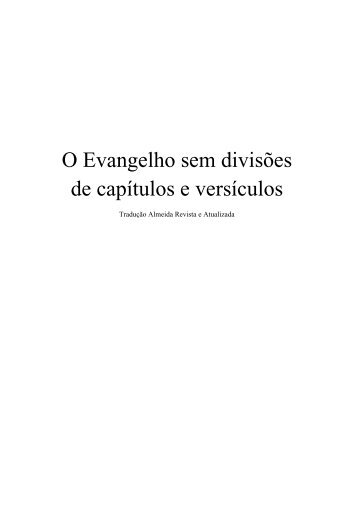 O Evangelho sem divisões de capítulos e versículos

Tradução Almeida Revista e Atualizada